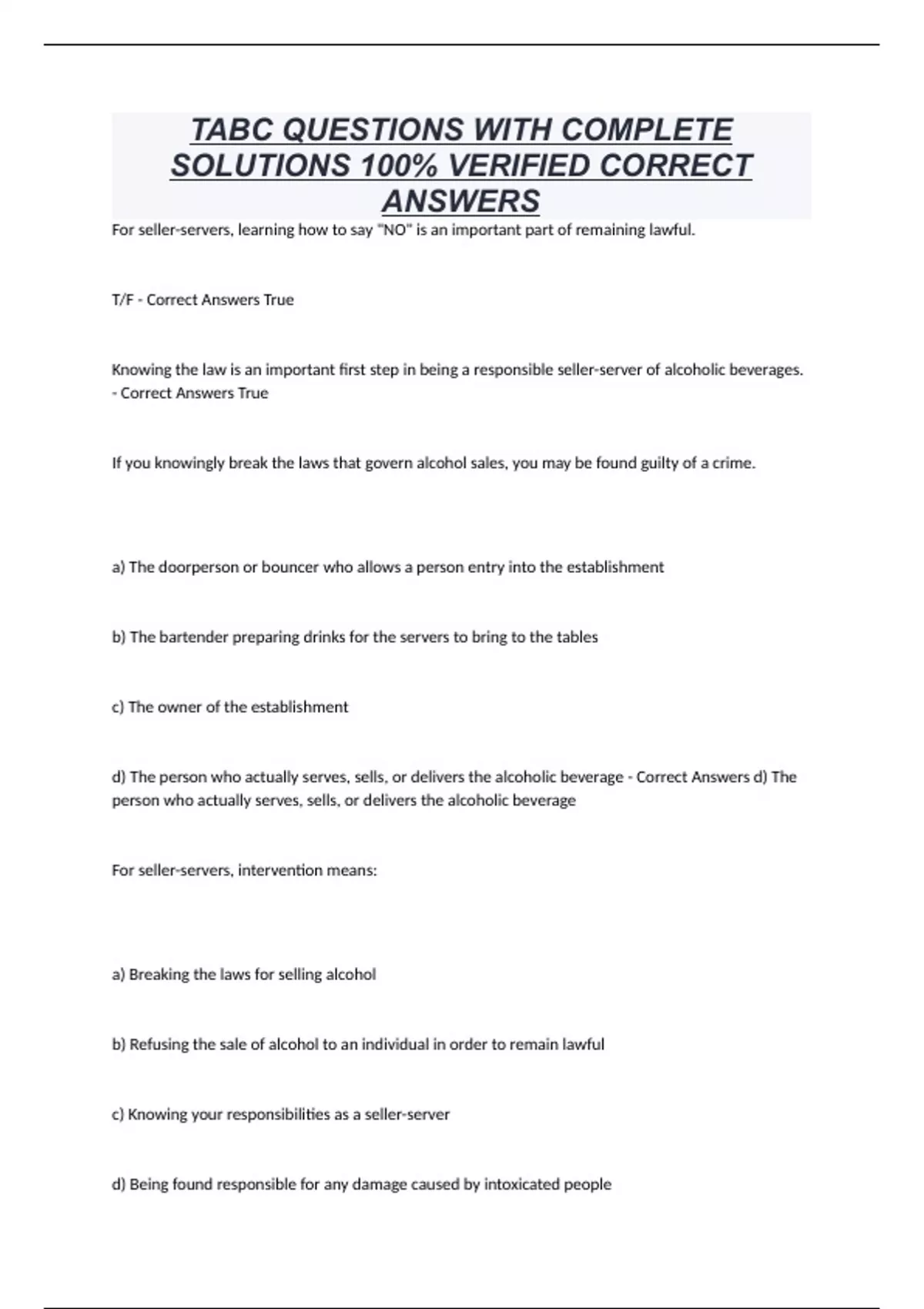 TABC QUESTIONS WITH COMPLETE SOLUTIONS 100% VERIFIED CORRECT ANSWERS

For seller-servers, learning how to say "NO" is an important part of remaining lawful.

T/F - Correct Answers True

Knowing the law is an important first step in being a responsible seller-server of alcoholic beverages. - Correct Answers True

If you knowingly break the laws that govern alcohol sales, you may be found guilty of a crime.

a) The doorperson or bouncer who allows a person entry into the establishment

b) The bartender preparing drinks for the servers to bring to the tables

c) The owner of the establishment

d) The person who actually serves, sells, or delivers the alcoholic beverage - Correct Answers d) The person who actually serves, sells, or delivers the alcoholic beverage

For seller-servers, intervention means:

a) Breaking the laws for selling alcohol

b) Refusing the sale of alcohol to an individual in order to remain lawful

c) Knowing your responsibilities as a seller-server

d) Being found responsible for any damage caused by intoxicated people